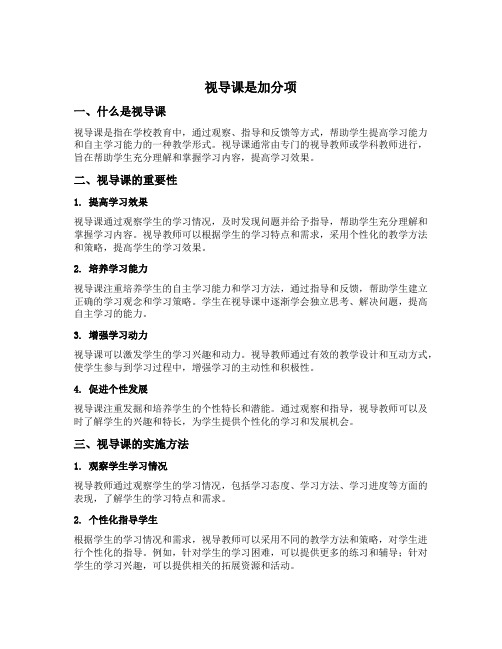 视导课是加分项

一、什么是视导课

视导课是指在学校教育中，通过观察、指导和反馈等方式，帮助学生提高学习能力和自主学习能力的一种教学形式。视导课通常由专门的视导教师或学科教师进行，旨在帮助学生充分理解和掌握学习内容，提高学习效果。

二、视导课的重要性

1. 提高学习效果

视导课通过观察学生的学习情况，及时发现问题并给予指导，帮助学生充分理解和掌握学习内容。视导教师可以根据学生的学习特点和需求，采用个性化的教学方法和策略，提高学生的学习效果。

2. 培养学习能力

视导课注重培养学生的自主学习能力和学习方法，通过指导和反馈，帮助学生建立正确的学习观念和学习策略。学生在视导课中逐渐学会独立思考、解决问题，提高自主学习的能力。

3. 增强学习动力

视导课可以激发学生的学习兴趣和动力。视导教师通过有效的教学设计和互动方式，使学生参与到学习过程中，增强学习的主动性和积极性。

4. 促进个性发展

视导课注重发掘和培养学生的个性特长和潜能。通过观察和指导，视导教师可以及时了解学生的兴趣和特长，为学生提供个性化的学习和发展机会。

三、视导课的实施方法

1. 观察学生学习情况

视导教师通过观察学生的学习情况，包括学习态度、学习方法、学习进度等方面的表现，了解学生的学习特点和需求。

2. 个性化指导学生

根据学生的学习情况和需求，视导教师可以采用不同的教学方法和策略，对学生进行个性化的指导。例如，针对学生的学习困难，可以提供更多的练习和辅导；针对学生的学习兴趣，可以提供相关的拓展资源和活动。